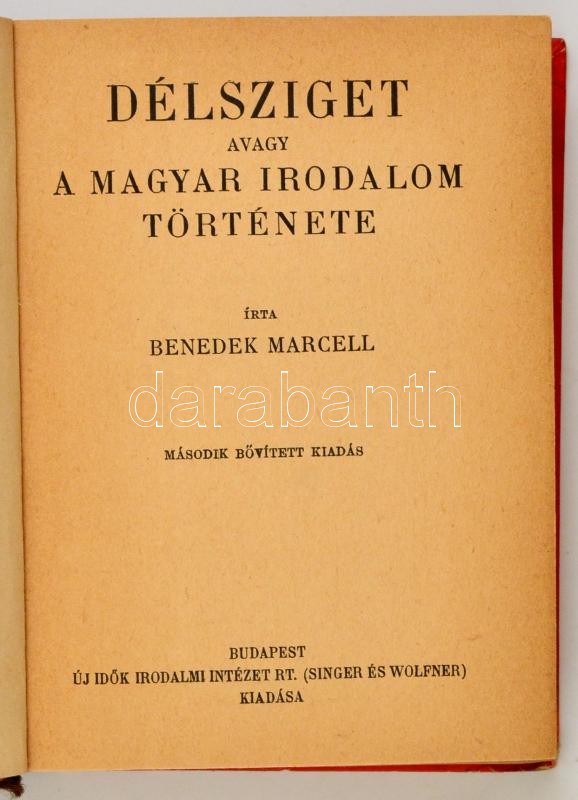 DÉLSZIGET
AVAGY
A MAGYAR IRODALOM
TÖRTÉNETE

ÍRTA
BENEDEK MARCELL

MÁSODIK BŐVÍTETT KIADÁS

BUDAPEST
ÚJ IDŐK IRODALMI INTÉZET RT. (SINGER ÉS WOLFNER)
KIADÁSA

darabanth